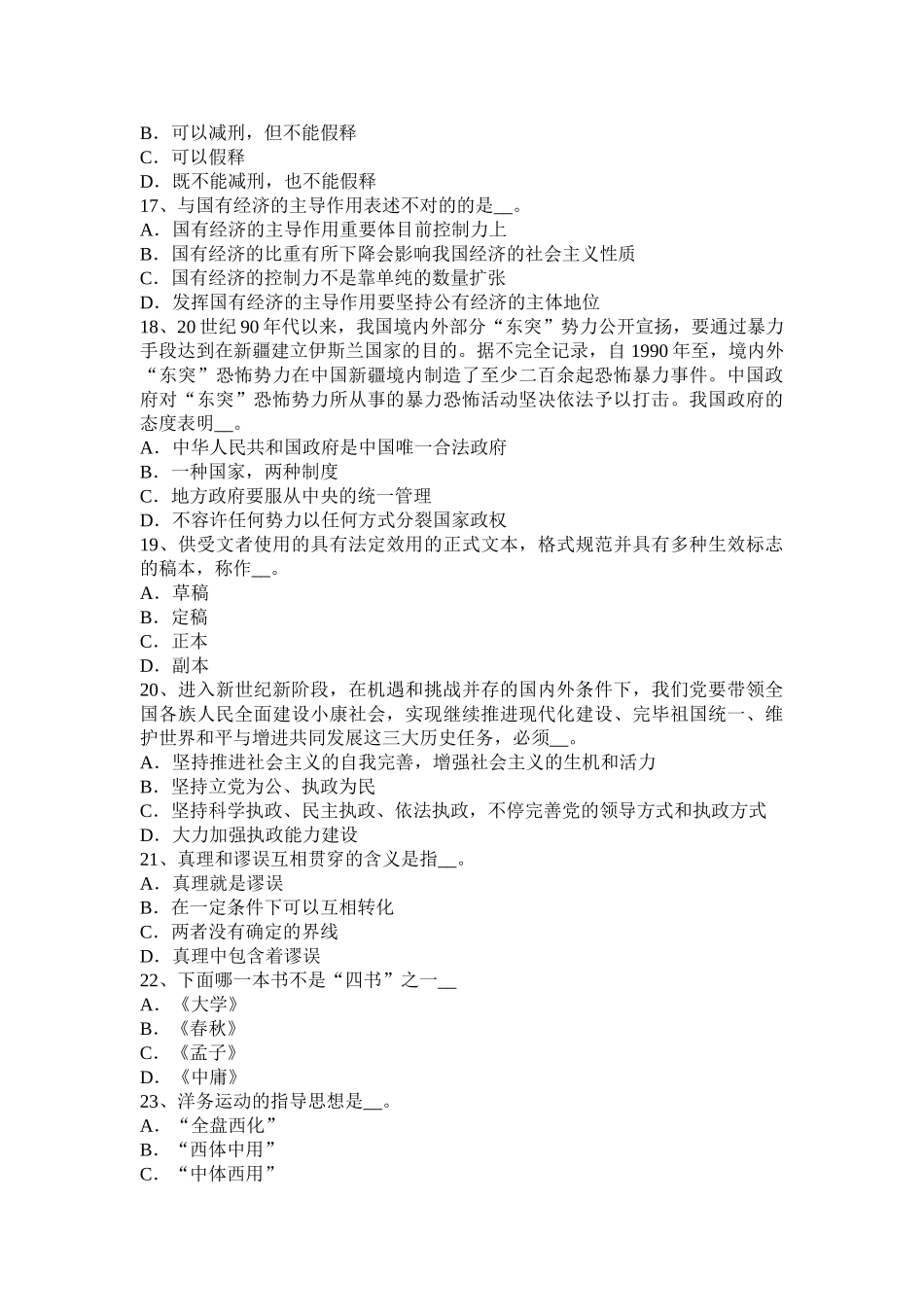 B．可以减刑，但不能假释
C．可以假释
D．既不能减刑，也不能假释
17、与国有经济的主导作用表述不对的的是__。
A．国有经济的主导作用重要体目前控制力上
B．国有经济的比重有所下降会影响我国经济的社会主义性质
C．国有经济的控制力不是靠单纯的数量扩张
D．发挥国有经济的主导作用要坚持公有经济的主体地位
18、20 世纪 90 年代以来，我国境内外部分“东突”势力公开宣扬，要通过暴力手段达到在新疆建立伊斯兰国家的目的。据不完全记录，自 1990 年至，境内外“东突”恐怖势力在中国新疆境内制造了至少二百余起恐怖暴力事件。中国政府对“东突”恐怖势力所从事的暴力恐怖活动坚决依法予以打击。我国政府的态度表明__。
A．中华人民共和国政府是中国唯一合法政府
B．一种国家，两种制度
C．地方政府要服从中央的统一管理
D．不容许任何势力以任何方式分裂国家政权
19、供受文者使用的具有法定效用的正式文本，格式规范并具有多种生效标志的稿本，称作__。
A．草稿
B．定稿
C．正本
D．副本
20、进入新世纪新阶段，在机遇和挑战并存的国内外条件下，我们党要带领全国各族人民全面建设小康社会，实现继续推进现代化建设、完毕祖国统一、维护世界和平与增进共同发展这三大历史任务，必须__。
A．坚持推进社会主义的自我完善，增强社会主义的生机和活力
B．坚持立党为公、执政为民
C．坚持科学执政、民主执政、依法执政，不停完善党的领导方式和执政方式
D．大力加强执政能力建设
21、真理和谬误互相贯穿的含义是指__。
A．真理就是谬误
B．在一定条件下可以互相转化
C．两者没有确定的界线
D．真理中包含着谬误
22、下面哪一本书不是“四书”之一__
A．《大学》
B．《春秋》
C．《孟子》
D．《中庸》
23、洋务运动的指导思想是__。
A．“全盘西化”
B．“西体中用”
C．“中体西用”